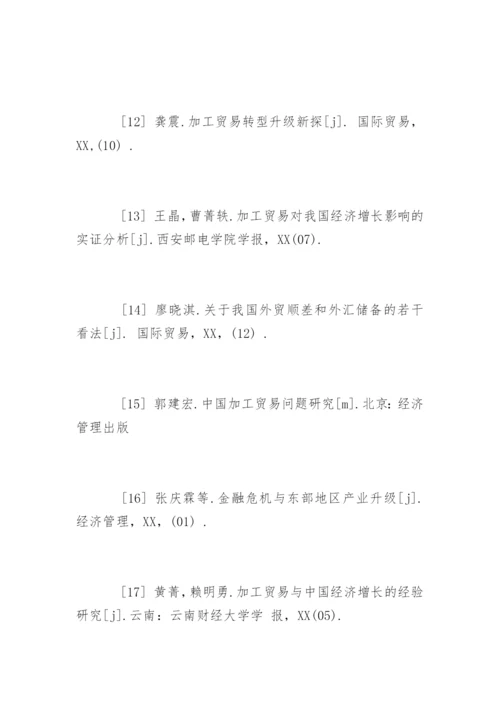 ［12］ 龚震.加工贸易转型升级新探[j]. 国际贸易，XX,(10) .

［13］ 王晶，曹菁轶.加工贸易对我国经济增长影响的实证分析[j].西安邮电学院学报，XX(07).

［14］ 廖晓淇.关于我国外贸顺差和外汇储备的若干看法[j]. 国际贸易，XX，(12) .

［15］ 郭建宏.中国加工贸易问题研究[m].北京：经济管理出版

［16］ 张庆霖等.金融危机与东部地区产业升级[j].经济管理，XX，(01) .

［17］ 黄菁，赖明勇.加工贸易与中国经济增长的经验研究[j].云南：云南财经大学学 报，XX(05).